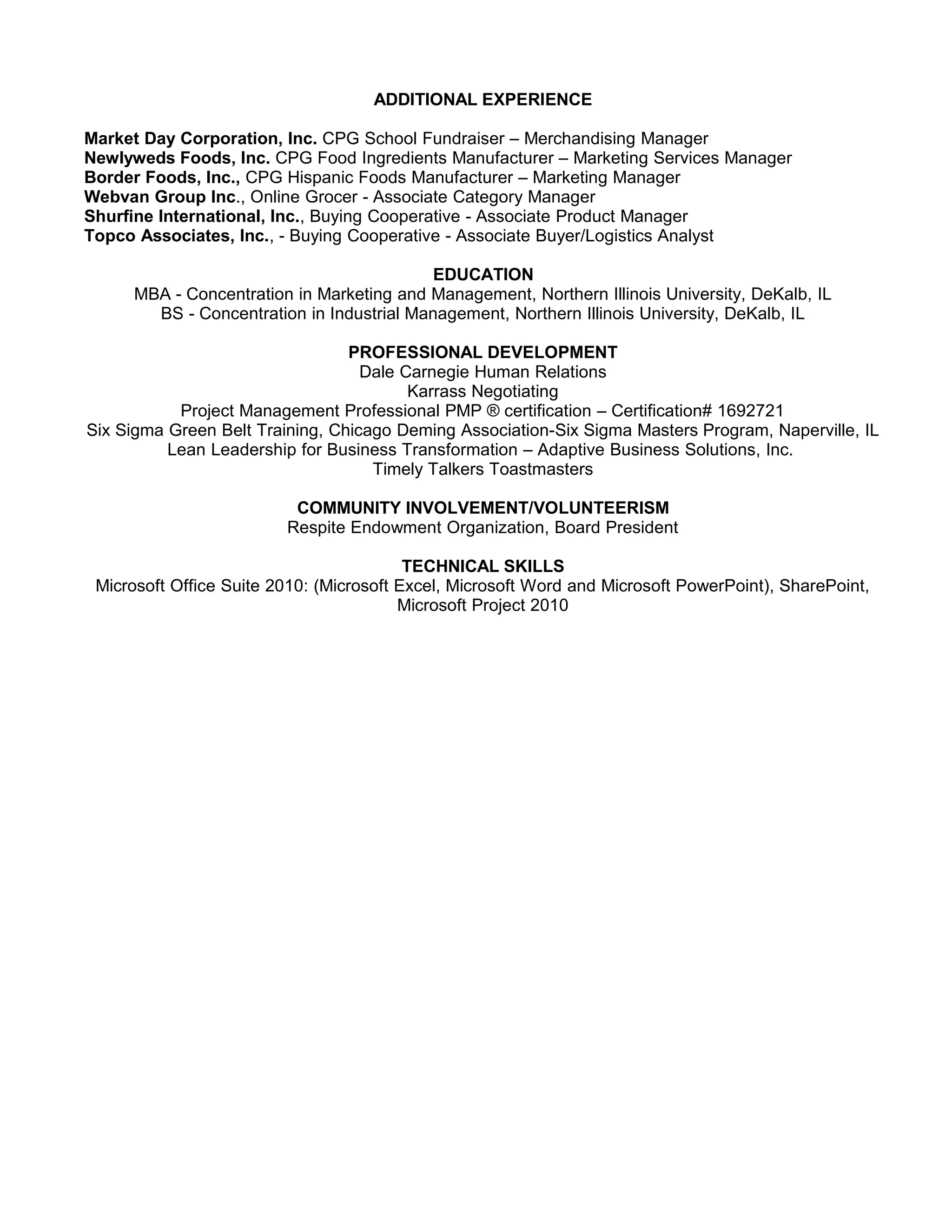 ADDITIONAL EXPERIENCE

Market Day Corporation, Inc. CPG School Fundraiser – Merchandising Manager
Newlyweds Foods, Inc. CPG Food Ingredients Manufacturer – Marketing Services Manager
Border Foods, Inc., CPG Hispanic Foods Manufacturer – Marketing Manager
Webvan Group Inc., Online Grocer - Associate Category Manager
Shurfine International, Inc., Buying Cooperative - Associate Product Manager
Topco Associates, Inc., - Buying Cooperative - Associate Buyer/Logistics Analyst

EDUCATION
MBA - Concentration in Marketing and Management, Northern Illinois University, DeKalb, IL
BS - Concentration in Industrial Management, Northern Illinois University, DeKalb, IL

PROFESSIONAL DEVELOPMENT
Dale Carnegie Human Relations
Karrass Negotiating
Project Management Professional PMP ® certification – Certification# 1692721
Six Sigma Green Belt Training, Chicago Deming Association-Six Sigma Masters Program, Naperville, IL
Lean Leadership for Business Transformation – Adaptive Business Solutions, Inc.
Timely Talkers Toastmasters

COMMUNITY INVOLVEMENT/VOLUNTEERISM
Respite Endowment Organization, Board President

TECHNICAL SKILLS
Microsoft Office Suite 2010: (Microsoft Excel, Microsoft Word and Microsoft PowerPoint), SharePoint, Microsoft Project 2010